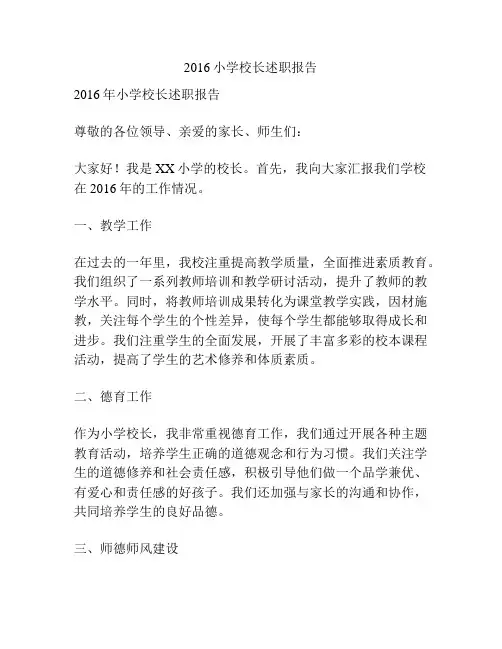 2016 小学校长述职报告

2016 年小学校长述职报告

尊敬的各位领导、亲爱的家长、师生们：

大家好！我是 XX 小学的校长。首先，我向大家汇报我们学校在 2016 年的工作情况。

一、教学工作

在过去的一年里，我校注重提高教学质量，全面推进素质教育。我们组织了一系列教师培训和教学研讨活动，提升了教师的教学水平。同时，将教师培训成果转化为课堂教学实践，因材施教，关注每个学生的个性差异，使每个学生都能够取得成长和进步。我们注重学生的全面发展，开展了丰富多彩的校本课程活动，提高了学生的艺术修养和体质素质。

二、德育工作

作为小学校长，我非常重视德育工作，我们通过开展各种主题教育活动，培养学生正确的道德观念和行为习惯。我们关注学生的道德修养和社会责任感，积极引导他们做一个品学兼优、有爱心和责任感的好孩子。我们还加强与家长的沟通和协作，共同培养学生的良好品德。

三、师德师风建设